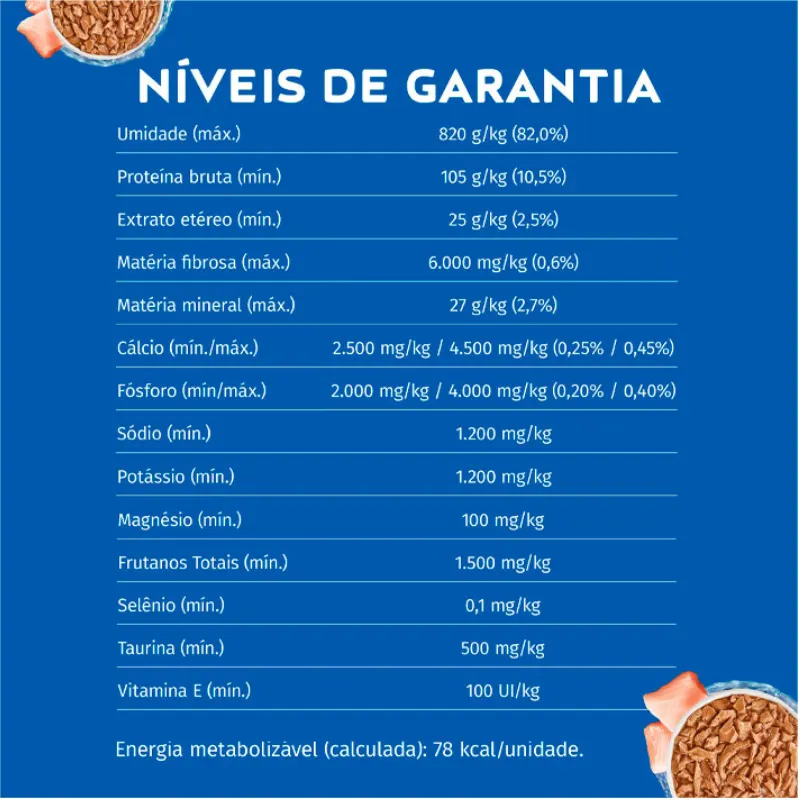 NÍVEIS DE GARANTIA

| | |
|---|---|
| Umidade (máx.) | 820 g/kg (82,0%) |
| Proteína bruta (mín.) | 105 g/kg (10,5%) |
| Extrato etéreo (mín.) | 25 g/kg (2,5%) |
| Matéria fibrosa (máx.) | 6.000 mg/kg (0,6%) |
| Matéria mineral (máx.) | 27 g/kg (2,7%) |
| Cálcio (mín./máx.) | 2.500 mg/kg / 4.500 mg/kg (0,25% / 0,45%) |
| Fósforo (mín/máx.) | 2.000 mg/kg / 4.000 mg/kg (0,20% / 0,40%) |
| Sódio (mín.) | 1.200 mg/kg |
| Potássio (mín.) | 1.200 mg/kg |
| Magnésio (mín.) | 100 mg/kg |
| Frutanos Totais (mín.) | 1.500 mg/kg |
| Selênio (mín.) | 0,1 mg/kg |
| Taurina (mín.) | 500 mg/kg |
| Vitamina E (mín.) | 100 UI/kg |

Energia metabolizável (calculada): 78 kcal/unidade.